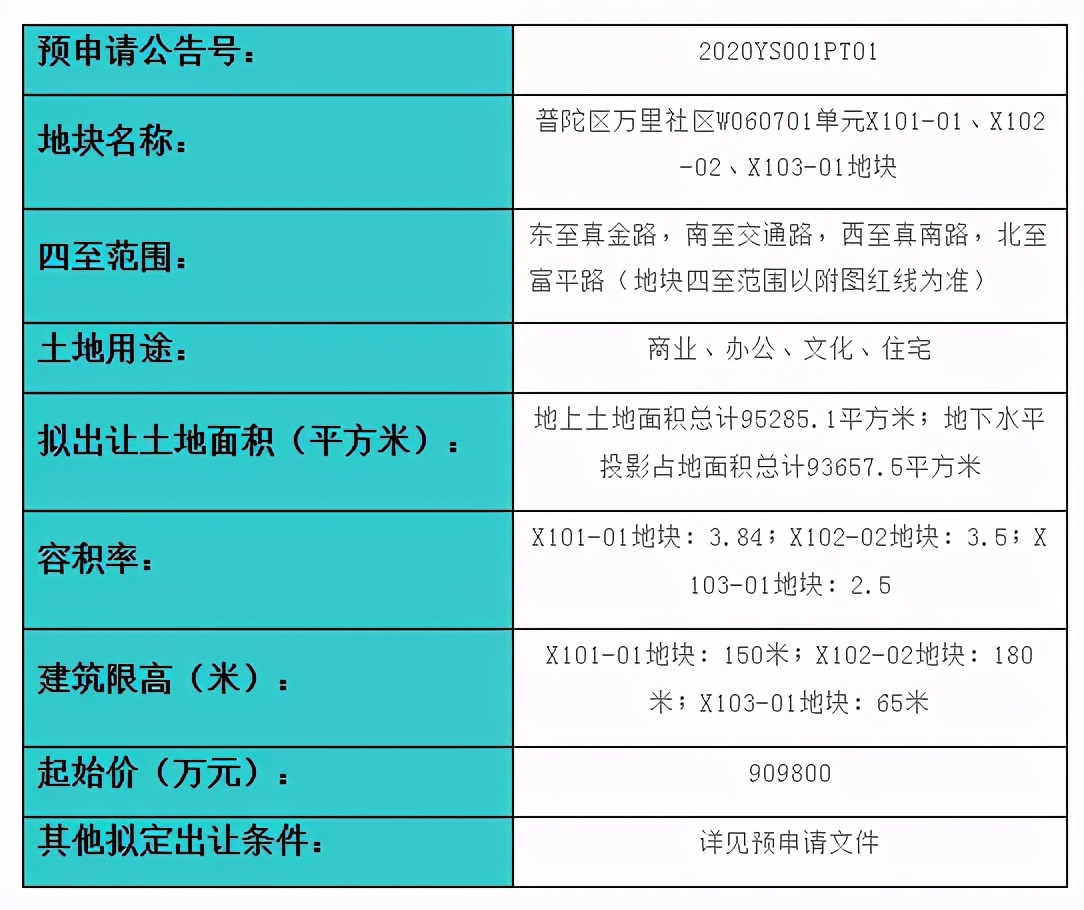 |  |  |
|---|---|
| 预申请公告号： | 2020YS001PT01 |
| 地块名称： | 普陀区万里社区W060701单元X101-01、X102-02、X103-01地块 |
| 四至范围： | 东至真金路，南至交通路，西至真南路，北至富平路（地块四至范围以附图红线为准） |
| 土地用途： | 商业、办公、文化、住宅 |
| 拟出让土地面积（平方米）： | 地上土地面积总计95285.1平方米；地下水平投影占地面积总计93657.5平方米 |
| 容积率： | X101-01地块：3.84；X102-02地块：3.5；X103-01地块：2.5 |
| 建筑限高（米）： | X101-01地块：150米；X102-02地块：180米；X103-01地块：65米 |
| 起始价（万元）： | 909800 |
| 其他拟定出让条件： | 详见预申请文件 |